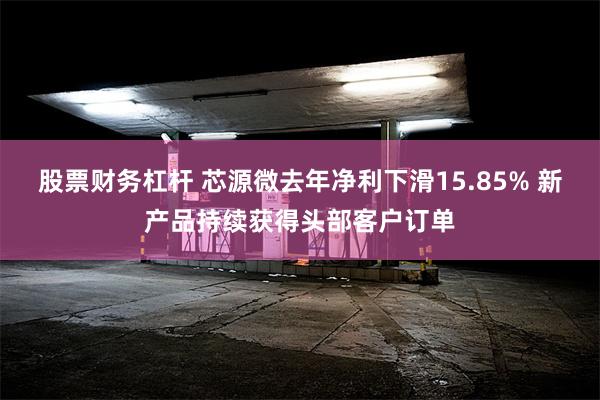 股票财务杠杆 芯源微去年净利下滑15.85% 新产品持续获得头部客户订单